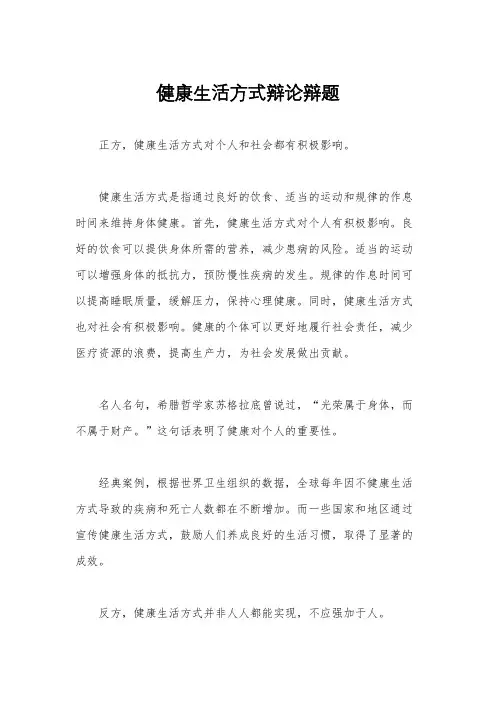 健康生活方式辩论辩题

正方，健康生活方式对个人和社会都有积极影响。

健康生活方式是指通过良好的饮食、适当的运动和规律的作息时间来维持身体健康。首先，健康生活方式对个人有积极影响。良好的饮食可以提供身体所需的营养，减少患病的风险。适当的运动可以增强身体的抵抗力，预防慢性疾病的发生。规律的作息时间可以提高睡眠质量，缓解压力，保持心理健康。同时，健康生活方式也对社会有积极影响。健康的个体可以更好地履行社会责任，减少医疗资源的浪费，提高生产力，为社会发展做出贡献。

名人名句，希腊哲学家苏格拉底曾说过，“光荣属于身体，而不属于财产。”这句话表明了健康对个人的重要性。

经典案例，根据世界卫生组织的数据，全球每年因不健康生活方式导致的疾病和死亡人数都在不断增加。而一些国家和地区通过宣传健康生活方式，鼓励人们养成良好的生活习惯，取得了显著的成效。

反方，健康生活方式并非人人都能实现，不应强加于人。